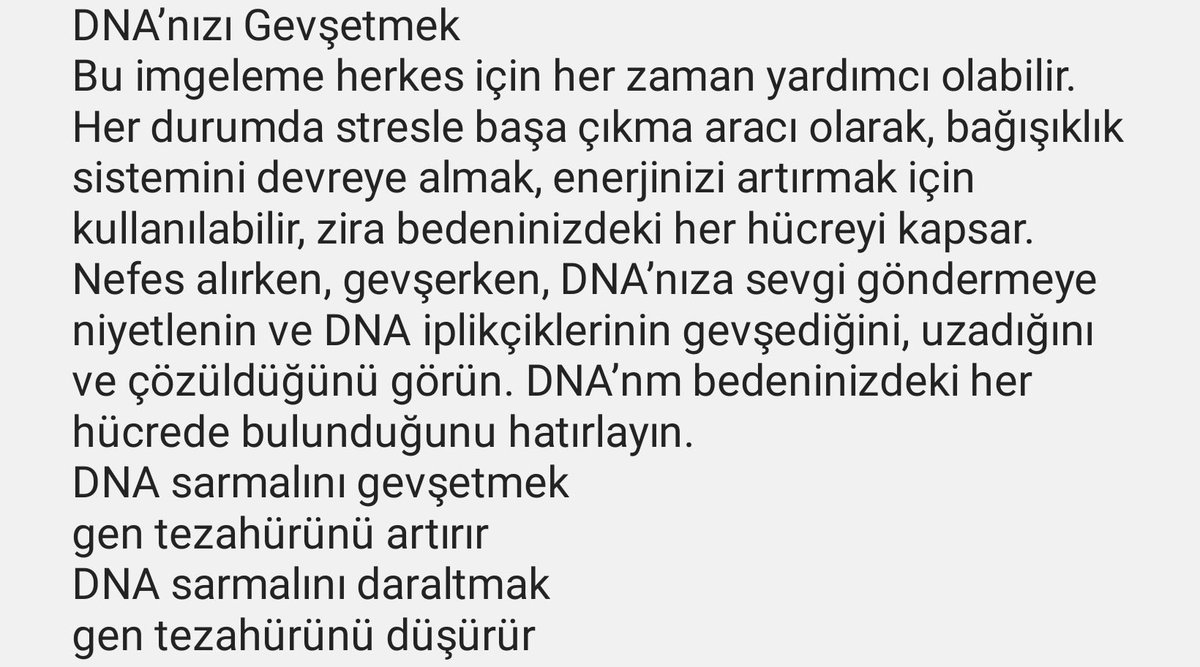 DNA'nızı Gevşetmek
Bu imgeleme herkes için her zaman yardımcı olabilir. Her durumda stresle başa çıkma aracı olarak, bağışıklık sistemini devreye almak, enerjinizi artırmak için kullanılabilir, zira bedeninizdeki her hücreyi kapsar. Nefes alırken, gevşerken, DNA'nıza sevgi göndermeye niyetlenin ve DNA iplikçiklerinin gevşediğini, uzadığını ve çözüldüğünü görün. DNA'nm bedeninizdeki her hücrede bulunduğunu hatırlayın.
DNA sarmalını gevşetmek
gen tezahürünü artırır
DNA sarmalını daraltmak
gen tezahürünü düşürür